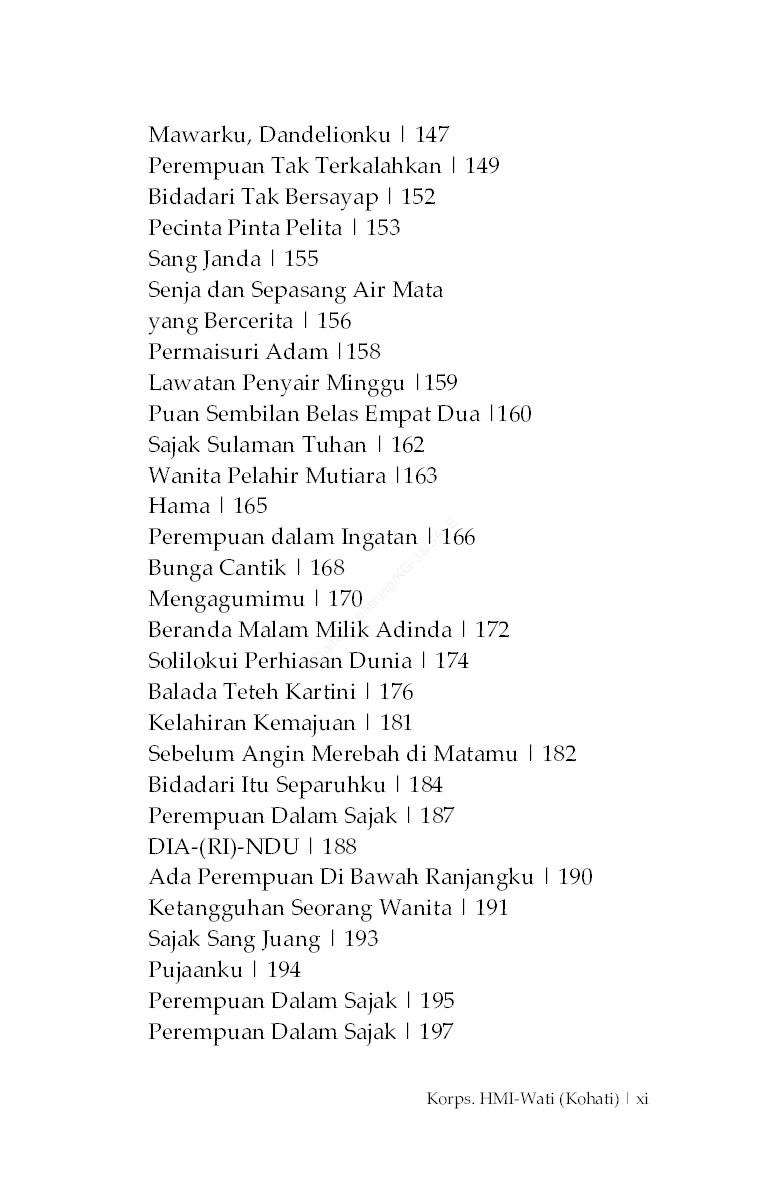 Mawarku, Dandelionku | 147
Perempuan Tak Terkalahkan | 149
Bidadari Tak Bersayap | 152
Pecinta Pinta Pelita | 153
Sang Janda | 155
Senja dan Sepasang Air Mata yang Bercerita | 156
Permaisuri Adam |158
Lawatan Penyair Minggu |159
Puan Sembilan Belas Empat Dua |160
Sajak Sulaman Tuhan | 162
Wanita Pelahir Mutiara |163
Hama | 165
Perempuan dalam Ingatan | 166
Bunga Cantik | 168
Mengagumimu | 170
Beranda Malam Milik Adinda | 172
Solilokui Perhiasan Dunia | 174
Balada Teteh Kartini | 176
Kelahiran Kemajuan | 181
Sebelum Angin Merebah di Matamu | 182
Bidadari Itu Separuhku | 184
Perempuan Dalam Sajak | 187
DIA-(RI)-NDU | 188
Ada Perempuan Di Bawah Ranjangku | 190
Ketangguhan Seorang Wanita | 191
Sajak Sang Juang | 193
Pujaanku | 194
Perempuan Dalam Sajak | 195
Perempuan Dalam Sajak | 197

Korps. HMI-Wati (Kohati) | xi